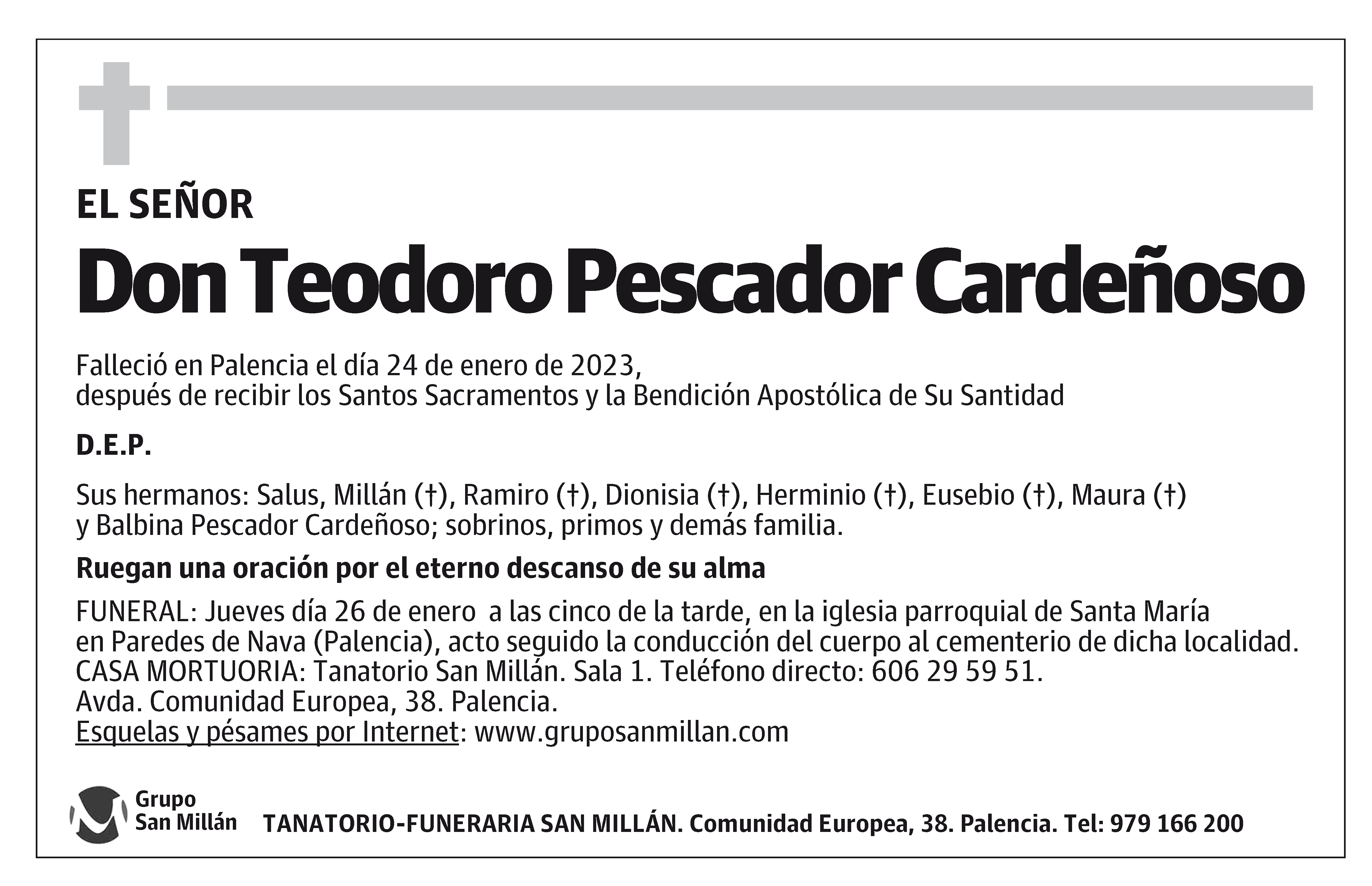 EL SEÑOR

Don Teodoro Pescador Cardeñoso

Falleció en Palencia el día 24 de enero de 2023, después de recibir los Santos Sacramentos y la Bendición Apostólica de Su Santidad

D.E.P.

Sus hermanos: Salus, Millán (†), Ramiro (†), Dionisia (†), Herminio (†), Eusebio (†), Maura (†) y Balbina Pescador Cardeñoso; sobrinos, primos y demás familia.

Ruegan una oración por el eterno descanso de su alma

FUNERAL: Jueves día 26 de enero a las cinco de la tarde, en la iglesia parroquial de Santa María en Paredes de Nava (Palencia), acto seguido la conducción del cuerpo al cementerio de dicha localidad.
CASA MORTUORIA: Tanatorio San Millán. Sala 1. Teléfono directo: 606 29 59 51.
Avda. Comunidad Europea, 38. Palencia.
Esquelas y pésames por Internet: www.gruposanmillan.com

Grupo San Millán

TANATORIO-FUNERARIA SAN MILLÁN. Comunidad Europea, 38. Palencia. Tel: 979 166 200